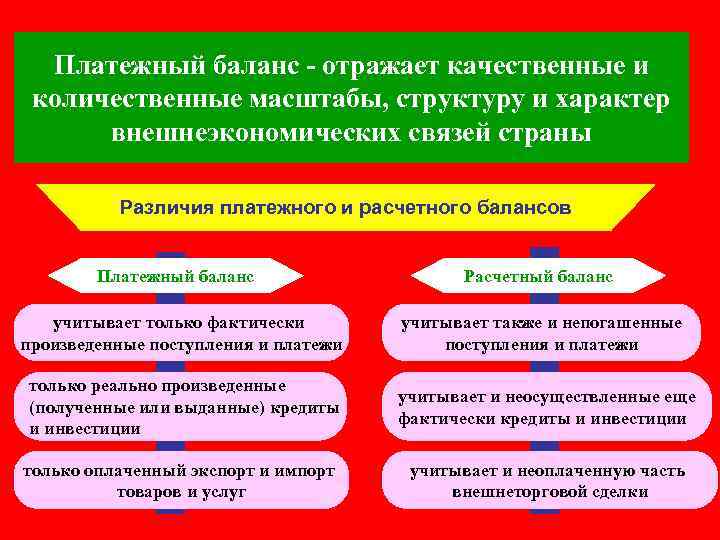 Платежный баланс - отражает качественные и количественные масштабы, структуру и характер внешнеэкономических связей страны

Различия платежного и расчетного балансов

Платежный баланс

учитывает только фактически произведенные поступления и платежи

только реально произведенные (полученные или выданные) кредиты и инвестиции

только оплаченный экспорт и импорт товаров и услуг

Расчетный баланс

учитывает также и непогашенные поступления и платежи

учитывает и неосуществленные еще фактически кредиты и инвестиции

учитывает и неоплаченную часть внешнеторговой сделки